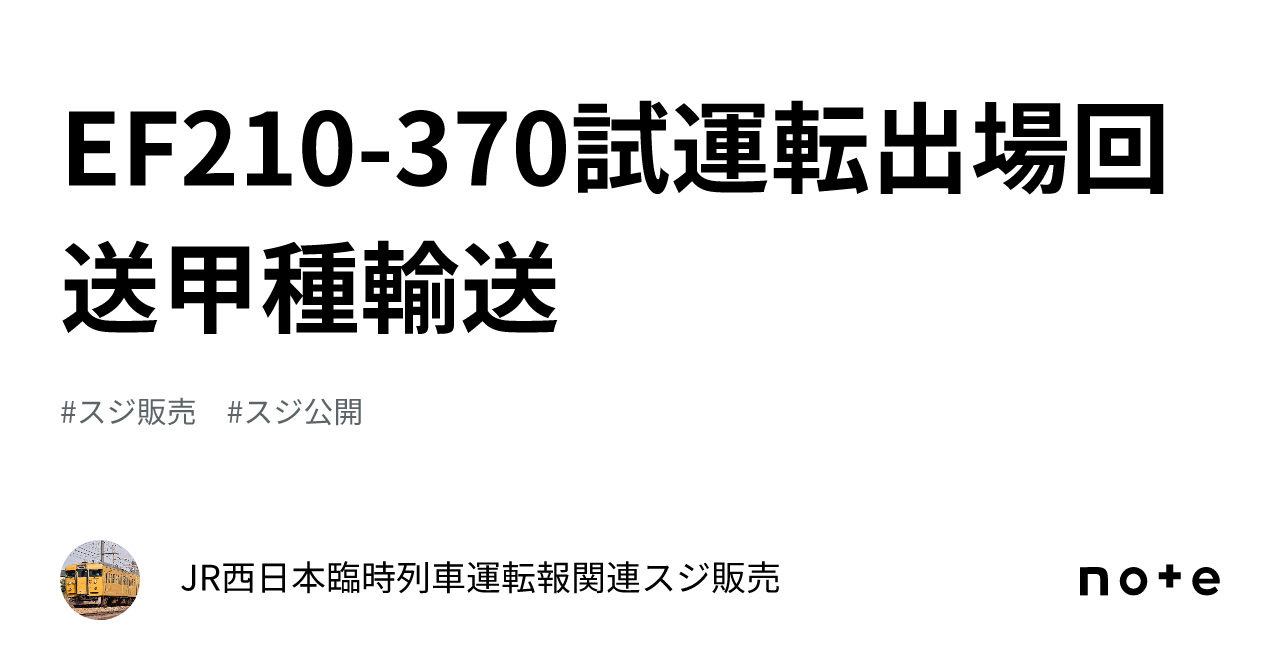 EF210-370試運転出場回送甲種輸送

#スジ販売　#スジ公開

JR西日本臨時列車運転報関連スジ販売

note